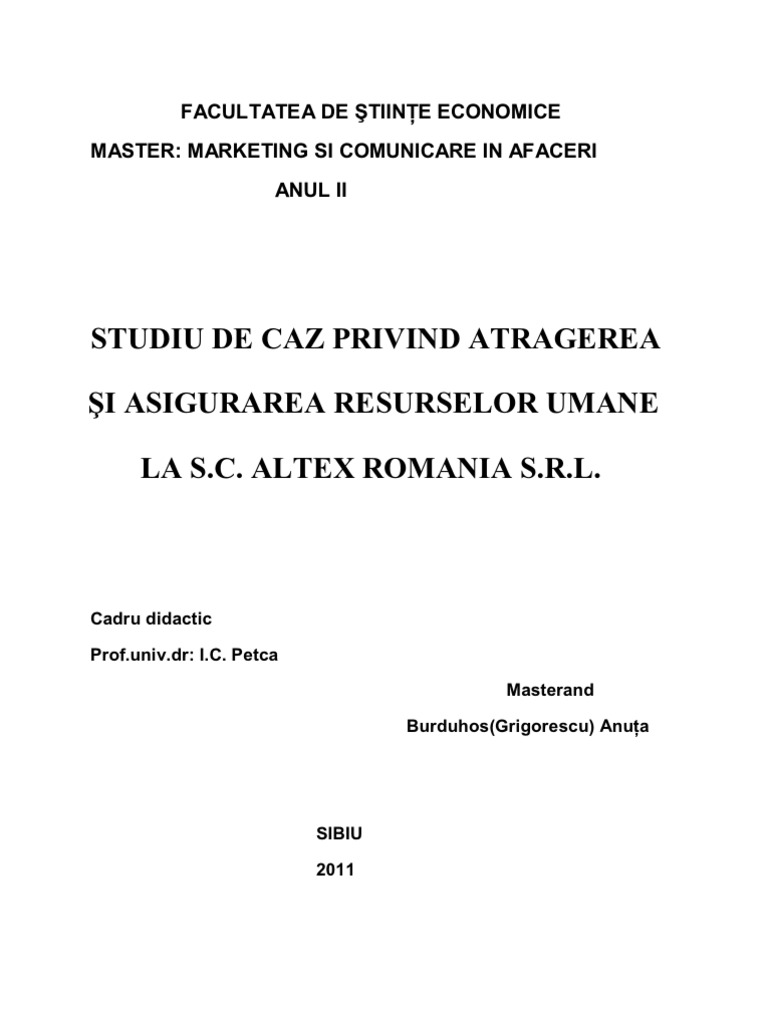 FACULTATEA DE ŞTIINȚE ECONOMICE

MASTER: MARKETING SI COMUNICARE IN AFACERI

ANUL II

STUDIU DE CAZ PRIVIND ATRAGEREA

ŞI ASIGURAREA RESURSELOR UMANE

LA S.C. ALTEX ROMANIA S.R.L.

Cadru didactic

Prof.univ.dr: I.C. Petca

Masterand

Burduhos(Grigorescu) Anuța

SIBIU

2011